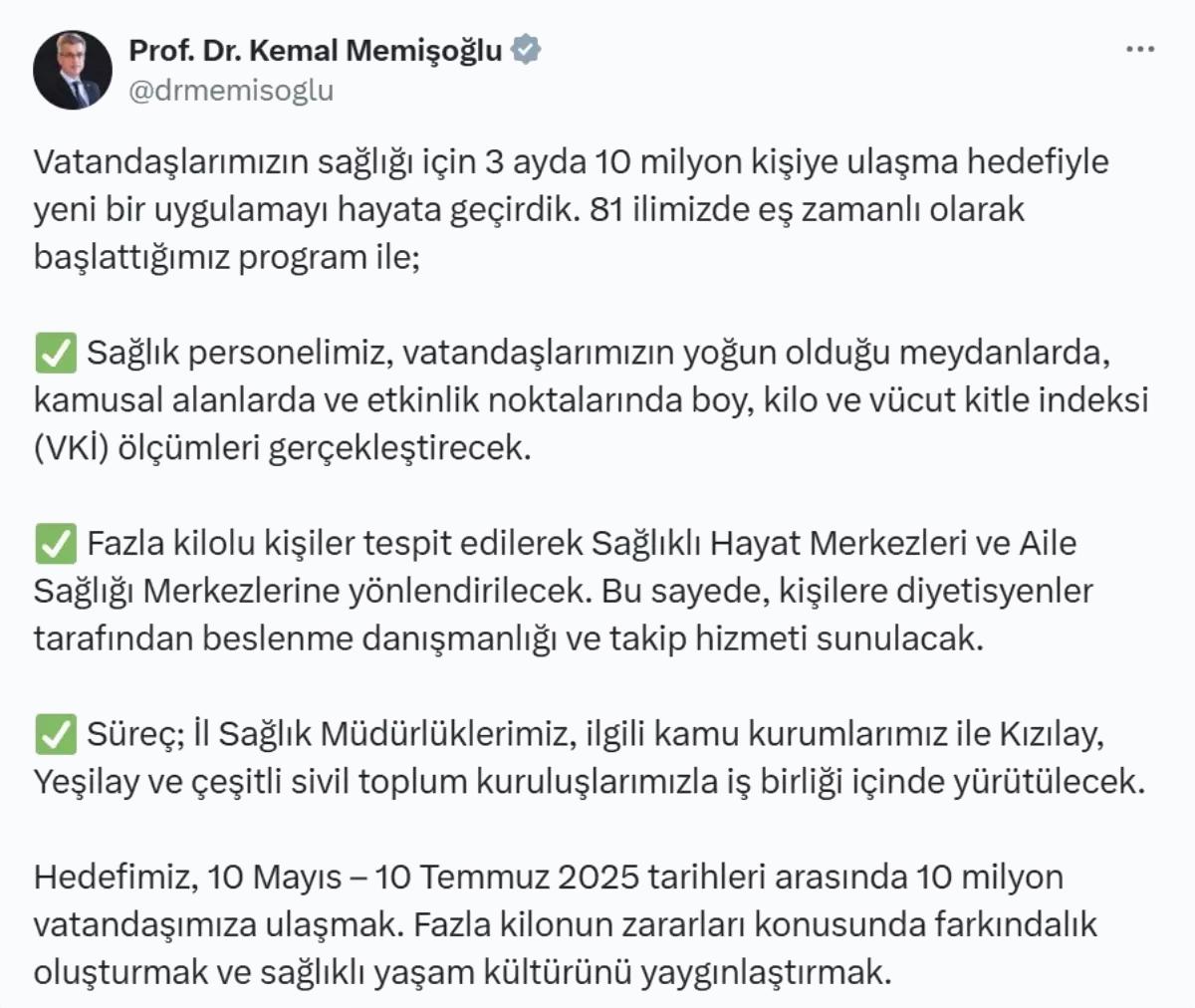 Prof. Dr. Kemal Memişoğlu
@drmemisoglu

Vatandaşlarımızın sağlığı için 3 ayda 10 milyon kişiye ulaşma hedefiyle yeni bir uygulamayı hayata geçirdik. 81 ilimizde eş zamanlı olarak başlattığımız program ile;

✅ Sağlık personelimiz, vatandaşlarımızın yoğun olduğu meydanlarda, kamusal alanlarda ve etkinlik noktalarında boy, kilo ve vücut kitle indeksi (VKİ) ölçümleri gerçekleştirecek.

✅ Fazla kilolu kişiler tespit edilerek Sağlıklı Hayat Merkezleri ve Aile Sağlığı Merkezlerine yönlendirilecek. Bu sayede, kişilere diyetisyenler tarafından beslenme danışmanlığı ve takip hizmeti sunulacak.

✅ Süreç; İl Sağlık Müdürlüklerimiz, ilgili kamu kurumlarımız ile Kızılay, Yeşilay ve çeşitli sivil toplum kuruluşlarımızla iş birliği içinde yürütülecek.

Hedefimiz, 10 Mayıs – 10 Temmuz 2025 tarihleri arasında 10 milyon vatandaşımıza ulaşmak. Fazla kilonun zararları konusunda farkındalık oluşturmak ve sağlıklı yaşam kültürünü yaygınlaştırmak.